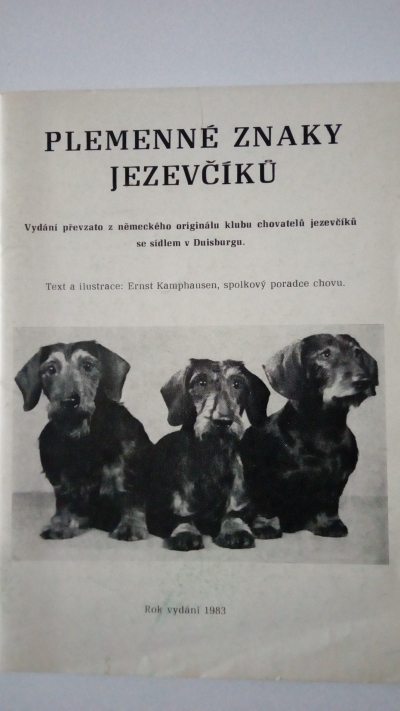 PLEMENNÉ ZNAKY JEZEVČÍKŮ

Vydání převzato z německého originálu klubu chovatelů jezevčíků se sídlem v Duisburgu.

Text a ilustrace: Ernst Kamphausen, spolkový poradce chovu.

Rok vydání 1983